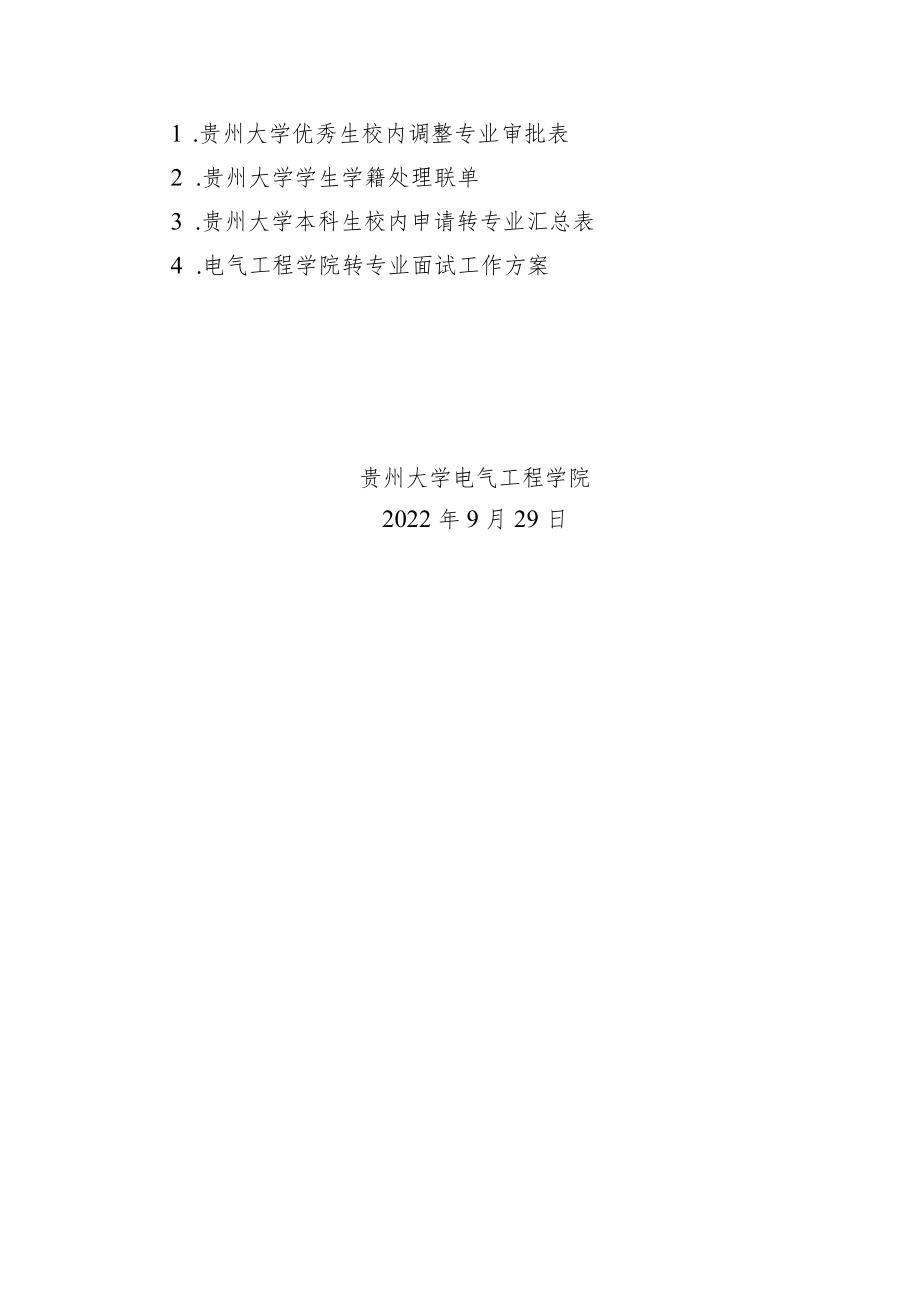 1 .贵州大学优秀生校内调整专业审批表

2 .贵州大学学生学籍处理联单

3 .贵州大学本科生校内申请转专业汇总表

4 .电气工程学院转专业面试工作方案

贵州大学电气工程学院

2022 年 9 月 29 日